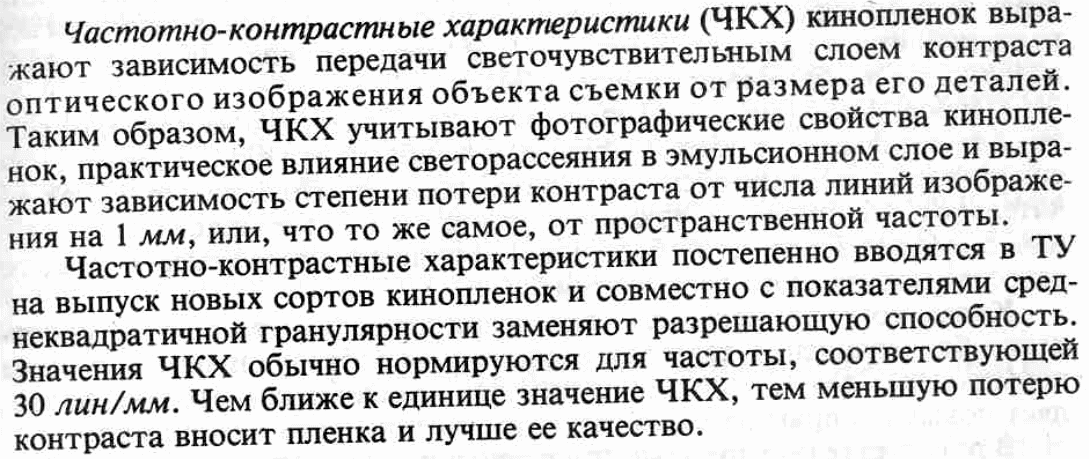 Частотно-контрастные характеристики (ЧКХ) кинопленок выражают зависимость передачи светочувствительным слоем контраста оптического изображения объекта съемки от размера его деталей. Таким образом, ЧКХ учитывают фотографические свойства кинопленок, практическое влияние светорассеяния в эмульсионном слое и выражают зависимость степени потери контраста от числа линий изображения на 1 мм, или, что то же самое, от пространственной частоты.

Частотно-контрастные характеристики постепенно вводятся в ТУ на выпуск новых сортов кинопленок и совместно с показателями среднеквадратичной гранулярности заменяют разрешающую способность. Значения ЧКХ обычно нормируются для частоты, соответствующей 30 лин/мм. Чем ближе к единице значение ЧКХ, тем меньшую потерю контраста вносит пленка и лучше ее качество.